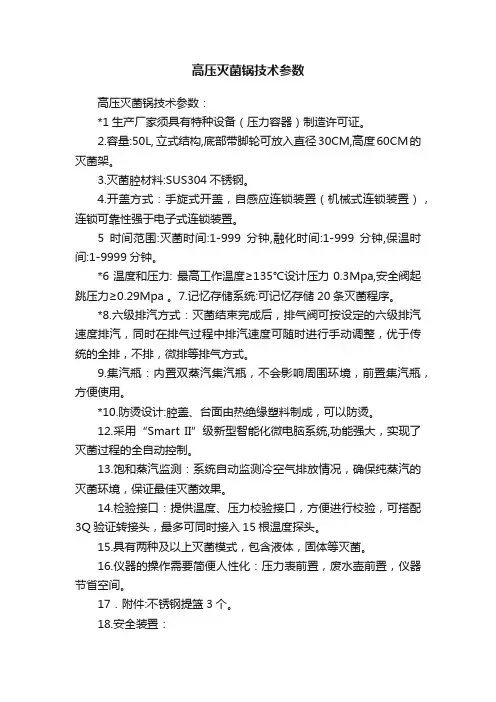 高压灭菌锅技术参数

高压灭菌锅技术参数：

*1 生产厂家须具有特种设备（压力容器）制造许可证。

2.容量:50L,立式结构,底部带脚轮可放入直径 30CM,高度 60CM 的灭菌架。

3.灭菌腔材料:SUS304 不锈钢。

4.开盖方式：手旋式开盖，自感应连锁装置（机械式连锁装置），连锁可靠性强于电子式连锁装置。

5 时间范围:灭菌时间:1-999 分钟,融化时间:1-999 分钟,保温时间:1-9999 分钟。

*6 温度和压力: 最高工作温度≥135°C设计压力 0.3Mpa,安全阀起跳压力≥0.29Mpa 。7.记忆存储系统:可记忆存储 20 条灭菌程序。

*8.六级排汽方式：灭菌结束完成后，排气阀可按设定的六级排汽速度排汽，同时在排气过程中排汽速度可随时进行手动调整，优于传统的全排，不排，微排等排气方式。

9.集汽瓶：内置双蒸汽集汽瓶，不会影响周围环境，前置集汽瓶，方便使用。

*10.防烫设计:腔盖、台面由热绝缘塑料制成，可以防烫。

12.采用“Smart II”级新型智能化微电脑系统,功能强大，实现了灭菌过程的全自动控制。

13.饱和蒸汽监测：系统自动监测冷空气排放情况，确保纯蒸汽的灭菌环境，保证最佳灭菌效果。

14.检验接口：提供温度、压力校验接口，方便进行校验，可搭配 3Q 验证转接头，最多可同时接入 15 根温度探头。

15.具有两种及以上灭菌模式，包含液体，固体等灭菌。

16.仪器的操作需要简便人性化：压力表前置，废水壶前置，仪器节省空间。

17．附件:不锈钢提篮 3 个。

18.安全装置：